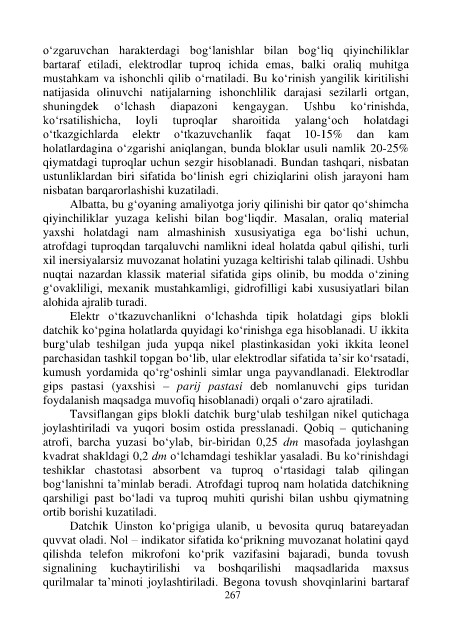 o‘zgaruvchan harakterdagi bog‘lanishlar bilan bog‘liq qiyinchiliklar bartaraf etiladi, elektrodlar tuproq ichida emas, balki oraliq muhitga mustahkam va ishonchli qilib o‘rnatiladi. Bu ko‘rinish yangilik kiritilishi natijasida olinuvchi natijalarning ishonchlilik darajasi sezilarli ortgan, shuningdek o‘lchash diapazoni kengaygan. Ushbu ko‘rinishda, ko‘rsatilishicha, loyli tuproqlar sharoitida yalang‘och holatdagi o‘tkazgichlarda elektr o‘tkazuvchanlik faqat 10-15% dan kam holatlardagina o‘zgarishi aniqlangan, bunda bloklar usuli namlik 20-25% qiymatdagi tuproqlar uchun sezgir hisoblanadi. Bundan tashqari, nisbatan ustunliklardan biri sifatida bo‘linish egri chiziqlarini olish jarayoni ham nisbatan barqarorlashishi kuzatiladi.

Albatta, bu g‘oyaning amaliyotga joriy qilinishi bir qator qo‘shimcha qiyinchiliklar yuzaga kelishi bilan bog‘liqdir. Masalan, oraliq material yaxshi holatdagi nam almashinish xususiyatiga ega bo‘lishi uchun, atrofdagi tuproqdan tarqaluvchi namlikni ideal holatda qabul qilishi, turli xil inersiyalarsiz muvozanat holatini yuzaga keltirishi talab qilinadi. Ushbu nuqtai nazardan klassik material sifatida gips olinib, bu modda o‘zining g‘ovakliligi, mexanik mustahkamligi, gidrofilligi kabi xususiyatlari bilan alohida ajralib turadi.

Elektr o‘tkazuvchanlikni o‘lchashda tipik holatdagi gips blokli datchik ko‘pgina holatlarda quyidagi ko‘rinishga ega hisoblanadi. U ikkita burg‘ulab teshilgan juda yupqa nikel plastinkasidan yoki ikkita leonel parchasidan tashkil topgan bo‘lib, ular elektrodlar sifatida ta’sir ko‘rsatadi, kumush yordamida qo‘rg‘oshinli simlar unga payvandlanadi. Elektrodlar gips pastasi (yaxshisi – parij pastasi deb nomlanuvchi gips turidan foydalanish maqsadga muvofiq hisoblanadi) orqali o‘zaro ajratiladi.

Tavsiflangan gips blokli datchik burg‘ulab teshilgan nikel qutichaga joylashtiriladi va yuqori bosim ostida presslanadi. Qobiq – qutichaning atrofi, barcha yuzasi bo‘ylab, bir-biridan 0,25 dm masofada joylashgan kvadrat shakldagi 0,2 dm o‘lchamdagi teshiklar yasaladi. Bu ko‘rinishdagi teshiklar chastotasi absorbent va tuproq o‘rtasidagi talab qilingan bog‘lanishni ta’minlab beradi. Atrofdagi tuproq nam holatida datchikning qarshiligi past bo‘ladi va tuproq muhiti qurishi bilan ushbu qiymatning ortib borishi kuzatiladi.

Datchik Uinston ko‘prigiga ulanib, u bevosita quruq batareyadan quvvat oladi. Nol – indikator sifatida ko‘prikning muvozanat holatini qayd qilishda telefon mikrofoni ko‘prik vazifasini bajaradi, bunda tovush signalining kuchaytirilishi va boshqarilishi maqsadlarida maxsus qurilmalar ta’minoti joylashtiriladi. Begona tovush shovqinlarini bartaraf

267